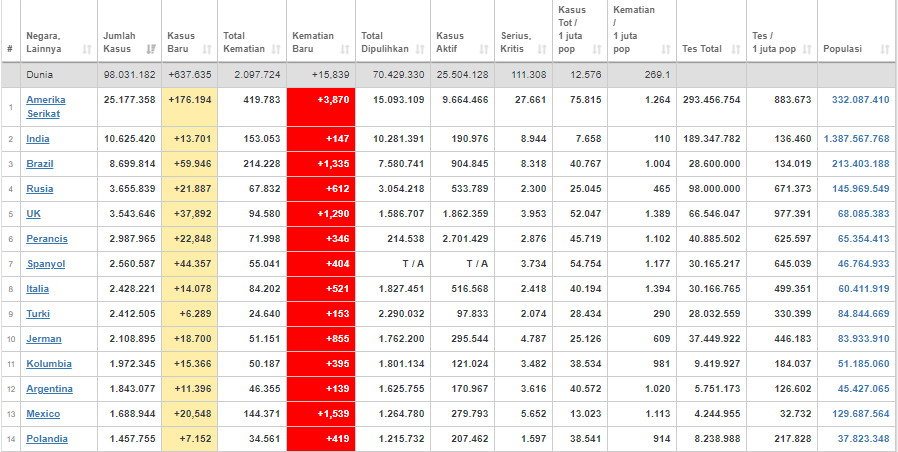 | # | Negara, Lainnya | Jumlah Kasus | Kasus Baru | Total Kematian | Kematian Baru | Total Dipulihkan | Kasus Aktif | Serius, Kritis | Kasus Tot / 1 juta pop | Kematian / 1 juta pop | Tes Total | Tes / 1 juta pop | Populasi |
|---|---|---|---|---|---|---|---|---|---|---|---|---|---|
| | Dunia | 98.031.182 | +637.635 | 2.097.724 | +15.839 | 70.429.330 | 25.504.128 | 111.308 | 12.576 | 269.1 | | | |
| 1 | Amerika Serikat | 25.177.358 | +176.194 | 419.783 | +3,870 | 15.093.109 | 9.664.466 | 27.661 | 75.815 | 1.264 | 293.456.754 | 883.673 | 332.087.410 |
| 2 | India | 10.625.420 | +13.701 | 153.053 | +147 | 10.281.391 | 190.976 | 8.944 | 7.658 | 110 | 189.347.782 | 136.460 | 1.387.567.768 |
| 3 | Brazil | 8.699.814 | +59.946 | 214.228 | +1,335 | 7.580.741 | 904.845 | 8.318 | 40.767 | 1.004 | 28.600.000 | 134.019 | 213.403.188 |
| 4 | Rusia | 3.655.839 | +21.887 | 67.832 | +612 | 3.054.218 | 533.789 | 2.300 | 25.045 | 465 | 98.000.000 | 671.373 | 145.969.549 |
| 5 | UK | 3.543.646 | +37,892 | 94.580 | +1,290 | 1.586.707 | 1.862.359 | 3.953 | 52.047 | 1.389 | 66.546.047 | 977.391 | 68.085.383 |
| 6 | Perancis | 2.987.965 | +22,848 | 71.998 | +346 | 214.538 | 2.701.429 | 2.876 | 45.719 | 1.102 | 40.885.502 | 625.597 | 65.354.413 |
| 7 | Spanyol | 2.560.587 | +44.357 | 55.041 | +404 | T / A | T / A | 3.734 | 54.754 | 1.177 | 30.165.217 | 645.039 | 46.764.933 |
| 8 | Italia | 2.428.221 | +14.078 | 84.202 | +521 | 1.827.451 | 516.568 | 2.418 | 40.194 | 1.394 | 30.166.765 | 499.351 | 60.411.919 |
| 9 | Turki | 2.412.505 | +6.289 | 24.640 | +153 | 2.290.032 | 97.833 | 2.074 | 28.434 | 290 | 28.032.559 | 330.399 | 84.844.669 |
| 10 | Jerman | 2.108.895 | +18.700 | 51.151 | +855 | 1.762.200 | 295.544 | 4.787 | 25.126 | 609 | 37.449.922 | 446.183 | 83.933.910 |
| 11 | Kolumbia | 1.972.345 | +15.366 | 50.187 | +395 | 1.801.134 | 121.024 | 3.482 | 38.534 | 981 | 9.419.927 | 184.037 | 51.185.060 |
| 12 | Argentina | 1.843.077 | +11.396 | 46.355 | +139 | 1.625.755 | 170.967 | 3.616 | 40.572 | 1.020 | 5.751.173 | 126.602 | 45.427.065 |
| 13 | Mexico | 1.688.944 | +20,548 | 144.371 | +1,539 | 1.264.780 | 279.793 | 5.652 | 13.023 | 1.113 | 4.244.955 | 32.732 | 129.687.564 |
| 14 | Polandia | 1.457.755 | +7.152 | 34.561 | +419 | 1.215.732 | 207.462 | 1.597 | 38.541 | 914 | 8.238.988 | 217.828 | 37.823.348 |